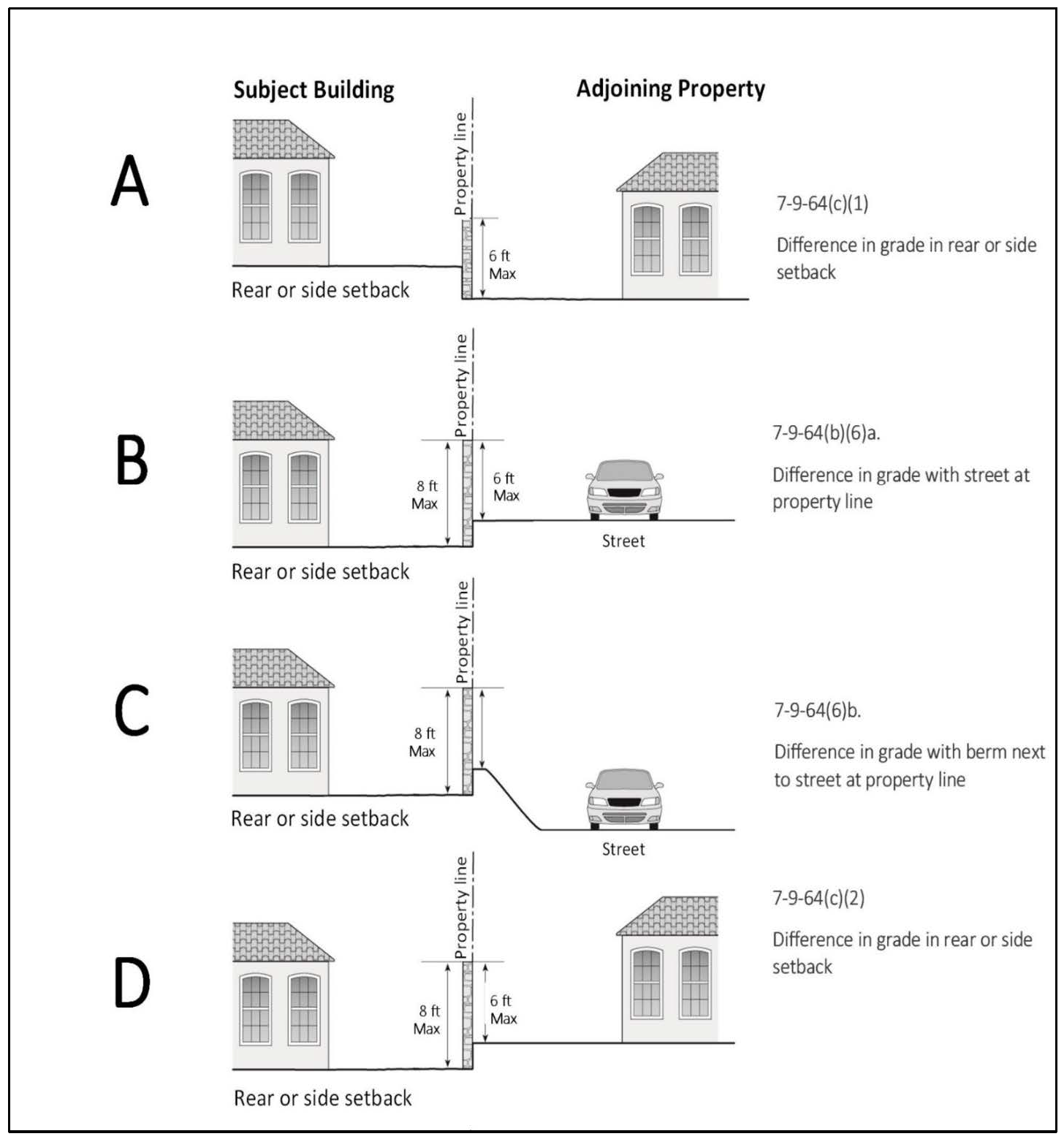 Subject Building

Adjoining Property

A

Property line

6 ft
Max

Rear or side setback

7-9-64(c)(1)

Difference in grade in rear or side setback

B

Property line

8 ft
Max

6 ft
Max

Street

Rear or side setback

7-9-64(b)(6)a.

Difference in grade with street at property line

C

Property line

8 ft
Max

Rear or side setback

Street

7-9-64(6)b.

Difference in grade with berm next to street at property line

D

Property line

8 ft
Max

6 ft
Max

Rear or side setback

7-9-64(c)(2)

Difference in grade in rear or side setback